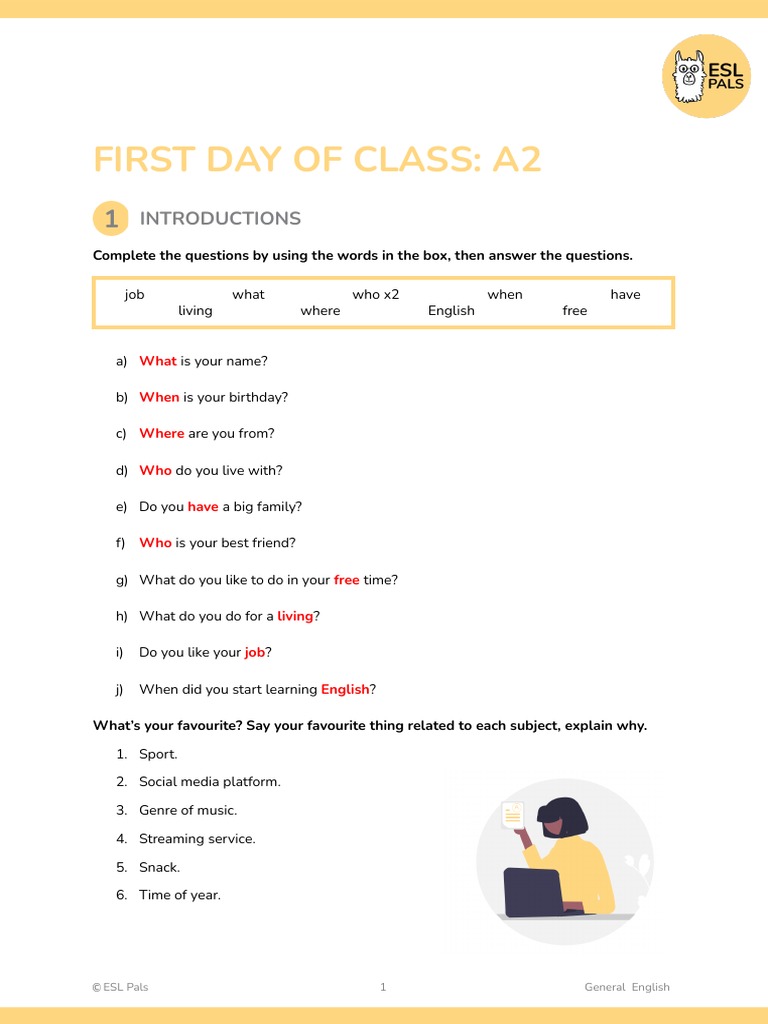 ESL PALS

FIRST DAY OF CLASS: A2

1 INTRODUCTIONS

Complete the questions by using the words in the box, then answer the questions.

job what who x2 when have living where English free

a) What is your name?

b) When is your birthday?

c) Where are you from?

d) Who do you live with?

e) Do you have a big family?

f) Who is your best friend?

g) What do you like to do in your free time?

h) What do you do for a living?

i) Do you like your job?

j) When did you start learning English?

What's your favourite? Say your favourite thing related to each subject, explain why.

1. Sport.
2. Social media platform.
3. Genre of music.
4. Streaming service.
5. Snack.
6. Time of year.

© ESL Pals 1 General English